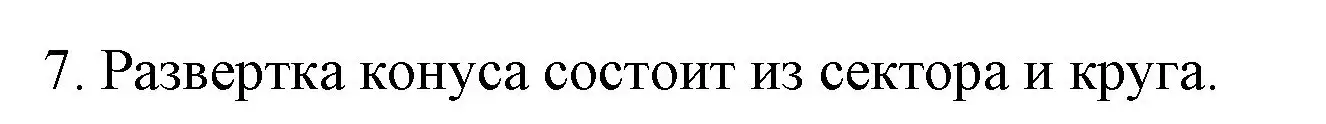 7. Развертка конуса состоит из сектора и круга.